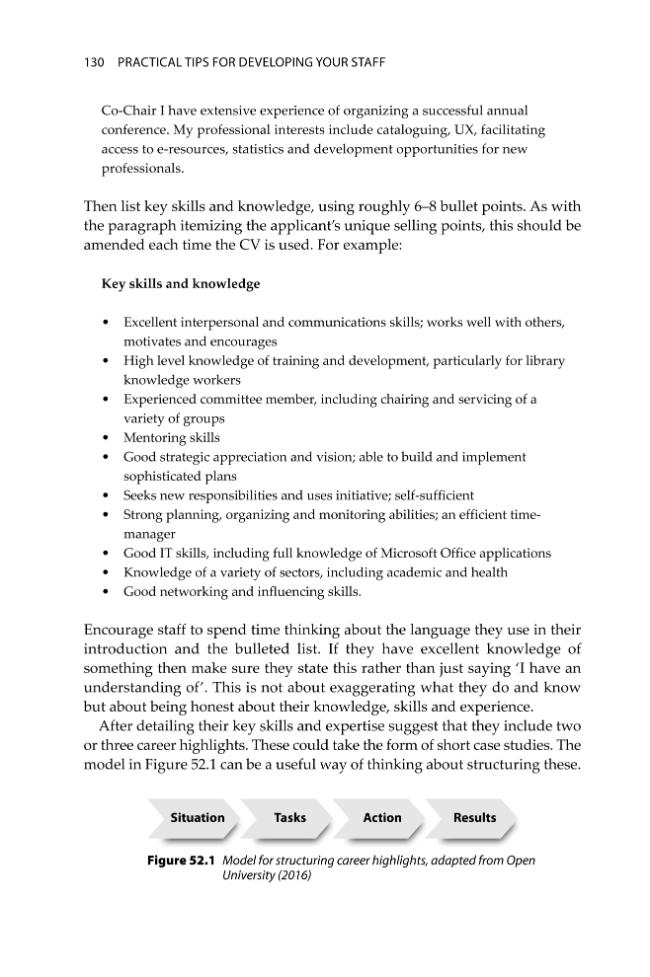 130 PRACTICAL TIPS FOR DEVELOPING YOUR STAFF

Co-Chair I have extensive experience of organizing a successful annual conference. My professional interests include cataloguing, UX, facilitating access to e-resources, statistics and development opportunities for new professionals.

Then list key skills and knowledge, using roughly 6–8 bullet points. As with the paragraph itemizing the applicant's unique selling points, this should be amended each time the CV is used. For example:

Key skills and knowledge

• Excellent interpersonal and communications skills; works well with others, motivates and encourages
• High level knowledge of training and development, particularly for library knowledge workers
• Experienced committee member, including chairing and servicing of a variety of groups
• Mentoring skills
• Good strategic appreciation and vision; able to build and implement sophisticated plans
• Seeks new responsibilities and uses initiative; self-sufficient
• Strong planning, organizing and monitoring abilities; an efficient time-manager
• Good IT skills, including full knowledge of Microsoft Office applications
• Knowledge of a variety of sectors, including academic and health
• Good networking and influencing skills.

Encourage staff to spend time thinking about the language they use in their introduction and the bulleted list. If they have excellent knowledge of something then make sure they state this rather than just saying 'I have an understanding of'. This is not about exaggerating what they do and know but about being honest about their knowledge, skills and experience.

After detailing their key skills and expertise suggest that they include two or three career highlights. These could take the form of short case studies. The model in Figure 52.1 can be a useful way of thinking about structuring these.

Situation
Tasks
Action
Results

Figure 52.1 Model for structuring career highlights, adapted from Open University (2016)